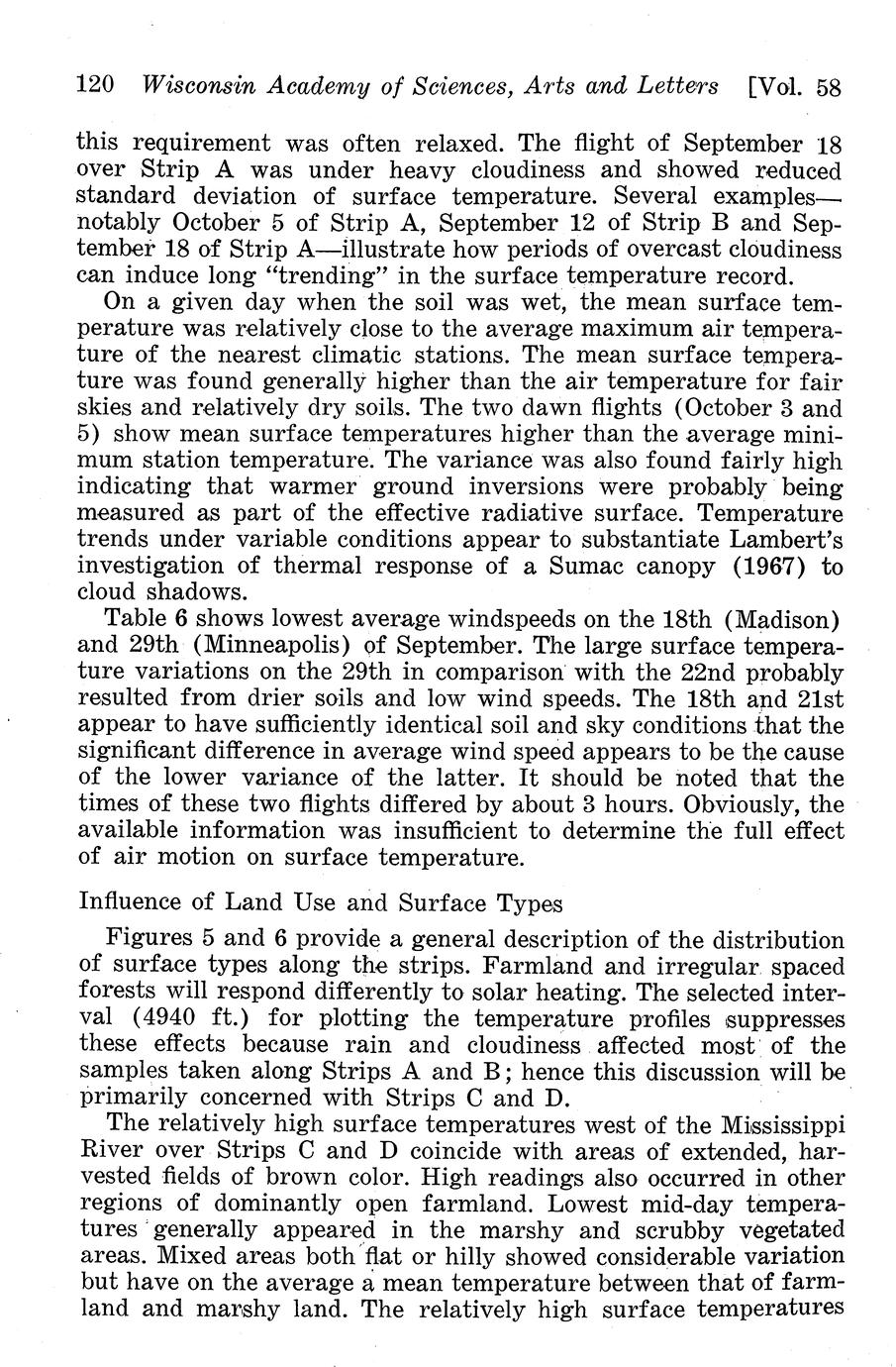 120 Wisconsin Academy of Sciences, Arts and Letters [Vol. 58

this requirement was often relaxed. The flight of September 18 over Strip A was under heavy cloudiness and showed reduced standard deviation of surface temperature. Several examples—notably October 5 of Strip A, September 12 of Strip B and September 18 of Strip A—illustrate how periods of overcast cloudiness can induce long "trending" in the surface temperature record.

On a given day when the soil was wet, the mean surface temperature was relatively close to the average maximum air temperature of the nearest climatic stations. The mean surface temperature was found generally higher than the air temperature for fair skies and relatively dry soils. The two dawn flights (October 3 and 5) show mean surface temperatures higher than the average minimum station temperature. The variance was also found fairly high indicating that warmer ground inversions were probably being measured as part of the effective radiative surface. Temperature trends under variable conditions appear to substantiate Lambert's investigation of thermal response of a Sumac canopy (1967) to cloud shadows.

Table 6 shows lowest average windspeeds on the 18th (Madison) and 29th (Minneapolis) of September. The large surface temperature variations on the 29th in comparison with the 22nd probably resulted from drier soils and low wind speeds. The 18th and 21st appear to have sufficiently identical soil and sky conditions that the significant difference in average wind speed appears to be the cause of the lower variance of the latter. It should be noted that the times of these two flights differed by about 3 hours. Obviously, the available information was insufficient to determine the full effect of air motion on surface temperature.

Influence of Land Use and Surface Types

Figures 5 and 6 provide a general description of the distribution of surface types along the strips. Farmland and irregular spaced forests will respond differently to solar heating. The selected interval (4940 ft.) for plotting the temperature profiles suppresses these effects because rain and cloudiness affected most of the samples taken along Strips A and B; hence this discussion will be primarily concerned with Strips C and D.

The relatively high surface temperatures west of the Mississippi River over Strips C and D coincide with areas of extended, harvested fields of brown color. High readings also occurred in other regions of dominantly open farmland. Lowest mid-day temperatures generally appeared in the marshy and scrubby vegetated areas. Mixed areas both flat or hilly showed considerable variation but have on the average a mean temperature between that of farmland and marshy land. The relatively high surface temperatures